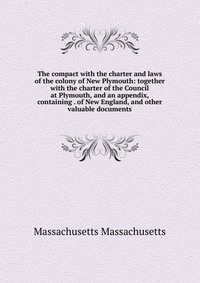 The compact with the charter and laws of the colony of New Plymouth: together with the charter of the Council at Plymouth, and an appendix, containing . of New England, and other valuable documents

Massachusetts Massachusetts